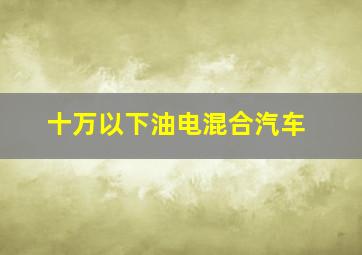 十万以下油电混合汽车